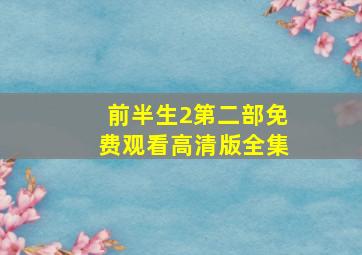 前半生2第二部免费观看高清版全集